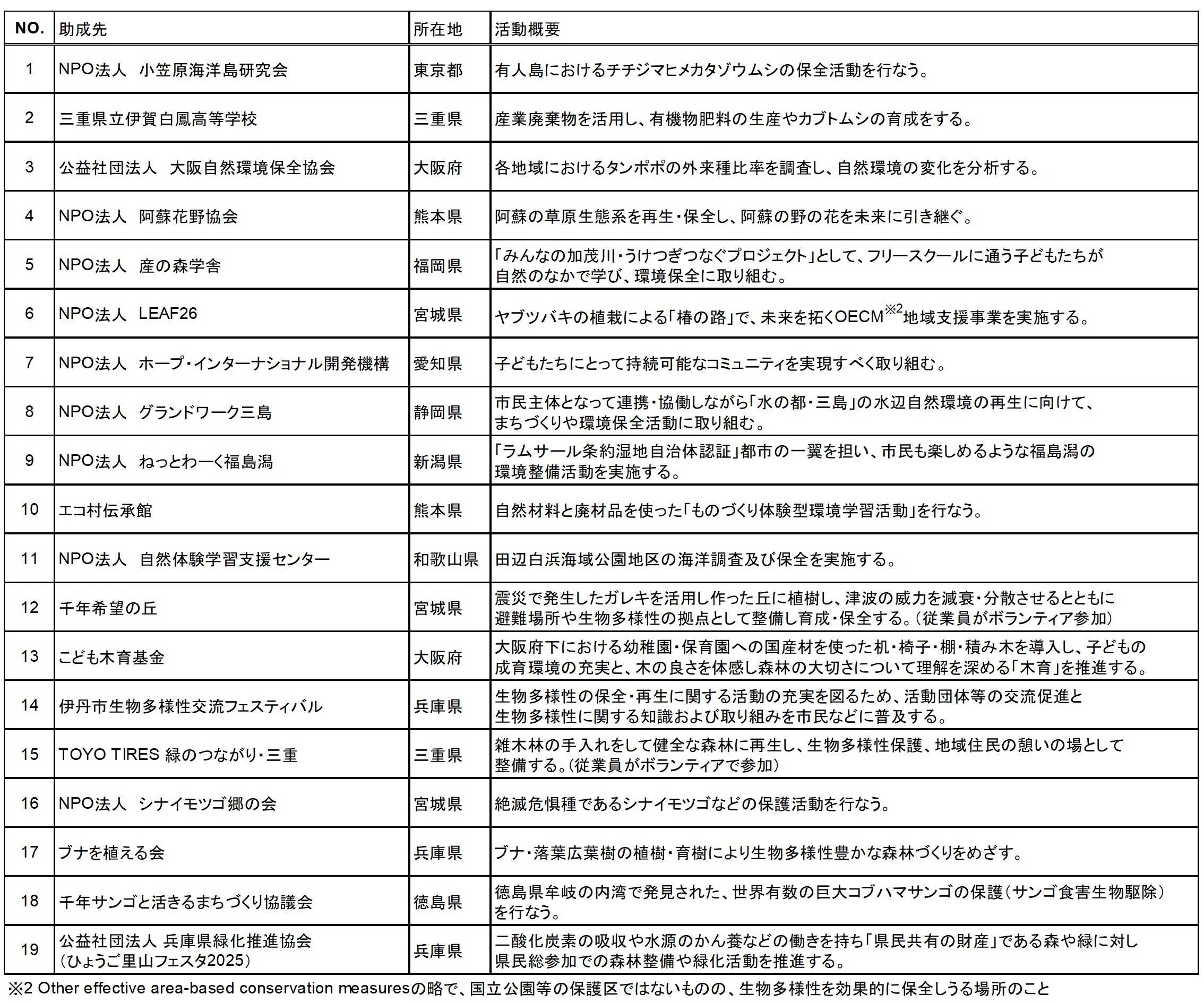 | NO. | 助成先 | 所在地 | 活動概要 |
|---|---|---|---|
| 1 | NPO法人　小笠原海洋島研究会 | 東京都 | 有人島におけるチチジマヒメカタゾウムシの保全活動を行なう。 |
| 2 | 三重県立伊賀白鳳高等学校 | 三重県 | 産業廃棄物を活用し、有機物肥料の生産やカブトムシの育成をする。 |
| 3 | 公益社団法人　大阪自然環境保全協会 | 大阪府 | 各地域におけるタンポポの外来種比率を調査し、自然環境の変化を分析する。 |
| 4 | NPO法人　阿蘇花野協会 | 熊本県 | 阿蘇の草原生態系を再生・保全し、阿蘇の野の花を未来に引き継ぐ。 |
| 5 | NPO法人　産の森学舎 | 福岡県 | 「みんなの加茂川・うけつぎつなぐプロジェクト」として、フリースクールに通う子どもたちが自然のなかで学び、環境保全に取り組む。 |
| 6 | NPO法人　LEAF26 | 宮城県 | ヤブツバキの植栽による「椿の路」で、未来を拓くOECM$^{※2}$地域支援事業を実施する。 |
| 7 | NPO法人　ホープ・インターナショナル開発機構 | 愛知県 | 子どもたちにとって持続可能なコミュニティを実現すべく取り組む。 |
| 8 | NPO法人　グランドワーク三島 | 静岡県 | 市民主体となって連携・協働しながら「水の都・三島」の水辺自然環境の再生に向けて、まちづくりや環境保全活動に取り組む。 |
| 9 | NPO法人　ねっとわーく福島潟 | 新潟県 | 「ラムサール条約湿地自治体認証」都市の一翼を担い、市民も楽しめるような福島潟の環境整備活動を実施する。 |
| 10 | エコ村伝承館 | 熊本県 | 自然材料と廃材品を使った「ものづくり体験型環境学習活動」を行なう。 |
| 11 | NPO法人　自然体験学習支援センター | 和歌山県 | 田辺白浜海域公園地区の海洋調査及び保全を実施する。 |
| 12 | 千年希望の丘 | 宮城県 | 震災で発生したガレキを活用し作った丘に植樹し、津波の威力を減衰・分散させるとともに避難場所や生物多様性の拠点として整備し育成・保全する。（従業員がボランティア参加） |
| 13 | こども木育基金 | 大阪府 | 大阪府下における幼稚園・保育園への国産材を使った机・椅子・棚・積み木を導入し、子どもの成育環境の充実と、木の良さを体感し森林の大切さについて理解を深める「木育」を推進する。 |
| 14 | 伊丹市生物多様性交流フェスティバル | 兵庫県 | 生物多様性の保全・再生に関する活動の充実を図るため、活動団体等の交流促進と生物多様性に関する知識および取り組みを市民などに普及する。 |
| 15 | TOYO TIRES 緑のつながり・三重 | 三重県 | 雑木林の手入れをして健全な森林に再生し、生物多様性保護、地域住民の憩いの場として整備する。（従業員がボランティアで参加） |
| 16 | NPO法人　シナイモツゴ郷の会 | 宮城県 | 絶滅危惧種であるシナイモツゴなどの保護活動を行なう。 |
| 17 | ブナを植える会 | 兵庫県 | ブナ・落葉広葉樹の植樹・育樹により生物多様性豊かな森林づくりをめざす。 |
| 18 | 千年サンゴと活きるまちづくり協議会 | 徳島県 | 徳島県牟岐の内湾で発見された、世界有数の巨大コブハマサンゴの保護（サンゴ食害生物駆除）を行なう。 |
| 19 | 公益社団法人 兵庫県緑化推進協会（ひょうご里山フェスタ2025） | 兵庫県 | 二酸化炭素の吸収や水源のかん養などの働きを持ち「県民共有の財産」である森や緑に対し県民総参加での森林整備や緑化活動を推進する。 |

※2 Other effective area-based conservation measuresの略で、国立公園等の保護区ではないものの、生物多様性を効果的に保全しうる場所のこと